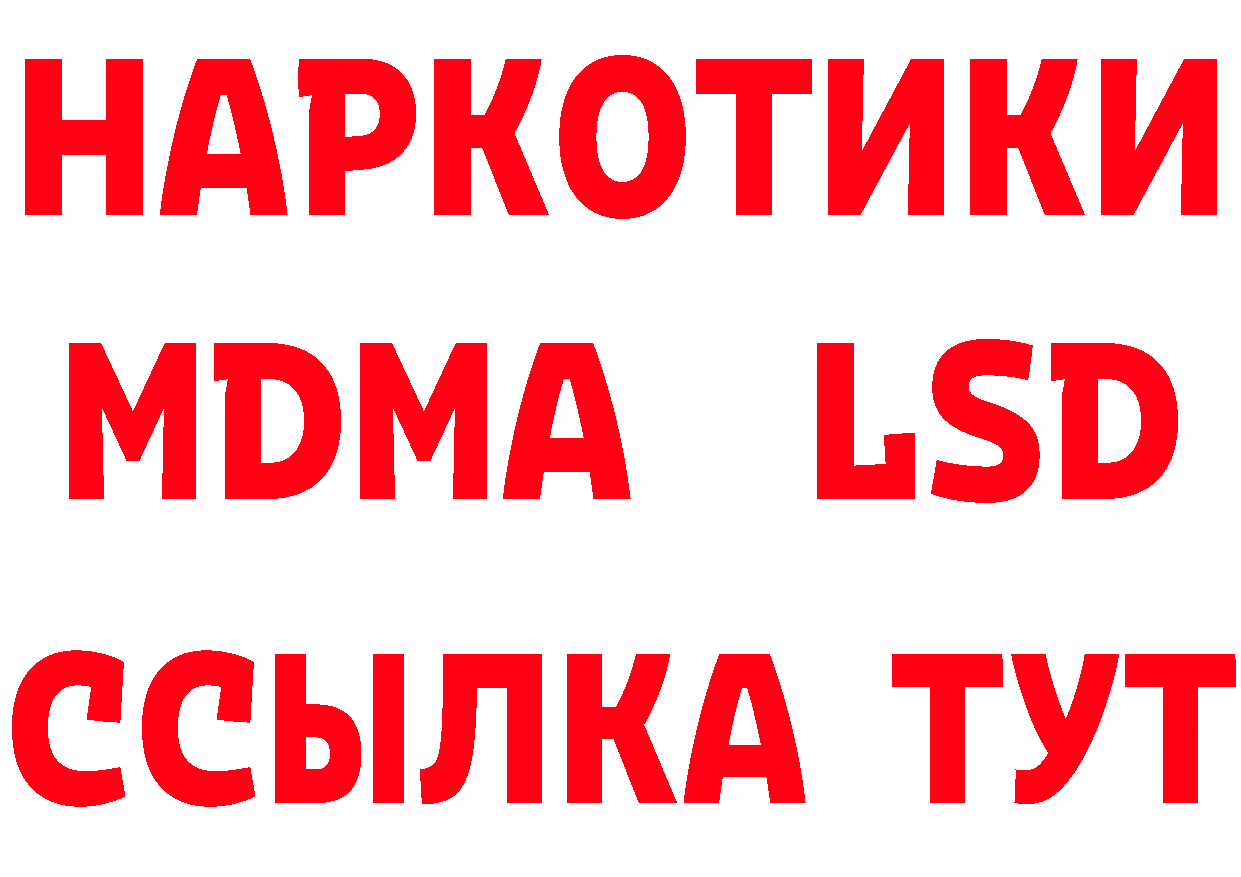 НАРКОТИКИ
MDMA LSD
ССЫЛКА ТУТ